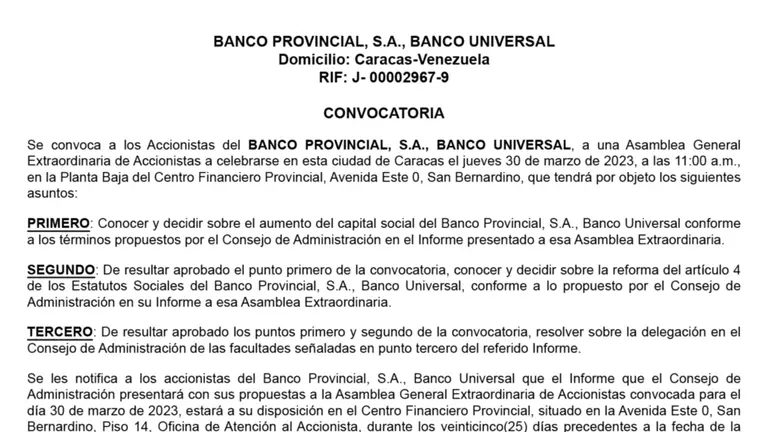 BANCO PROVINCIAL, S.A., BANCO UNIVERSAL
Domicilio: Caracas-Venezuela
RIF: J- 00002967-9

CONVOCATORIA

Se convoca a los Accionistas del BANCO PROVINCIAL, S.A., BANCO UNIVERSAL, a una Asamblea General Extraordinaria de Accionistas a celebrarse en esta ciudad de Caracas el jueves 30 de marzo de 2023, a las 11:00 a.m., en la Planta Baja del Centro Financiero Provincial, Avenida Este 0, San Bernardino, que tendrá por objeto los siguientes asuntos:

PRIMERO: Conocer y decidir sobre el aumento del capital social del Banco Provincial, S.A., Banco Universal conforme a los términos propuestos por el Consejo de Administración en el Informe presentado a esa Asamblea Extraordinaria.

SEGUNDO: De resultar aprobado el punto primero de la convocatoria, conocer y decidir sobre la reforma del artículo 4 de los Estatutos Sociales del Banco Provincial, S.A., Banco Universal, conforme a lo propuesto por el Consejo de Administración en su Informe a esa Asamblea Extraordinaria.

TERCERO: De resultar aprobado los puntos primero y segundo de la convocatoria, resolver sobre la delegación en el Consejo de Administración de las facultades señaladas en punto tercero del referido Informe.

Se les notifica a los accionistas del Banco Provincial, S.A., Banco Universal que el Informe que el Consejo de Administración presentará con sus propuestas a la Asamblea General Extraordinaria de Accionistas convocada para el día 30 de marzo de 2023, estará a su disposición en el Centro Financiero Provincial, situado en la Avenida Este 0, San Bernardino, Piso 14, Oficina de Atención al Accionista, durante los veinticinco(25) días precedentes a la fecha de la